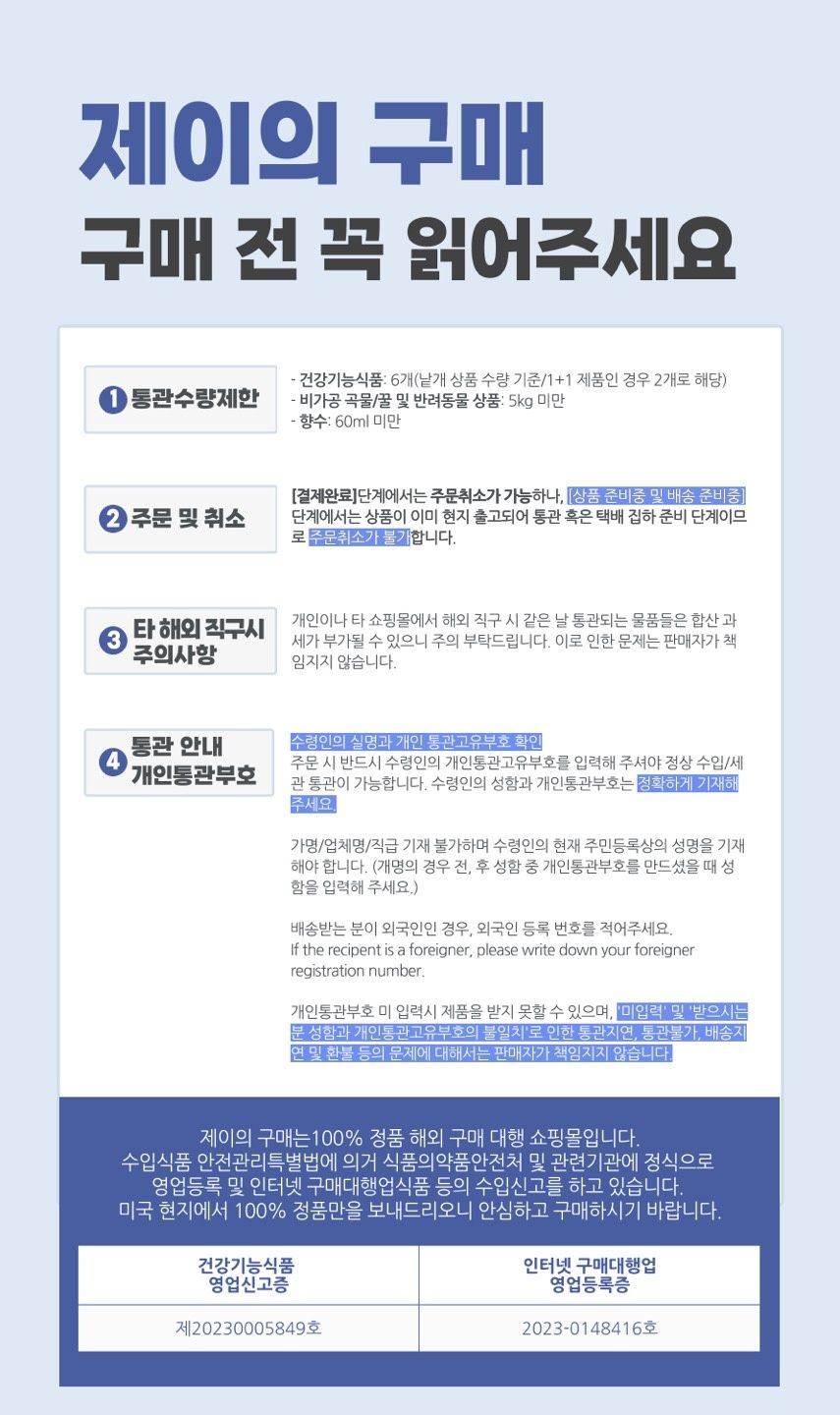 제이의 구매
구매 전 꼭 읽어주세요

1 통관수량제한

- 건강기능식품: 6개(낱개 상품 수량 기준/1+1 제품인 경우 2개로 해당)
- 비가공 곡물/꿀 및 반려동물 상품: 5kg 미만
- 향수: 60ml 미만

2 주문 및 취소

[결제완료]단계에서는 주문취소가 가능하나, [상품 준비중 및 배송 준비중] 단계에서는 상품이 이미 현지 출고되어 통관 혹은 택배 집하 준비 단계이므로 주문취소가 불가합니다.

3 타 해외 직구시 주의사항

개인이나 타 쇼핑몰에서 해외 직구 시 같은 날 통관되는 물품들은 합산 과세가 부가될 수 있으니 주의 부탁드립니다. 이로 인한 문제는 판매자가 책임지지 않습니다.

4 통관 안내 개인통관부호

수령인의 실명과 개인 통관고유부호 확인
주문 시 반드시 수령인의 개인통관고유부호를 입력해 주셔야 정상 수입/세관 통관이 가능합니다. 수령인의 성함과 개인통관부호는 정확하게 기재해 주세요.

가명/업체명/직급 기재 불가하며 수령인의 현재 주민등록상의 성명을 기재해야 합니다. (개명의 경우 전, 후 성함 중 개인통관부호를 만드셨을 때 성함을 입력해 주세요.)

배송받는 분이 외국인인 경우, 외국인 등록 번호를 적어주세요.
If the recipent is a foreigner, please write down your foreigner registration number.

개인통관부호 미 입력시 제품을 받지 못할 수 있으며, '미입력' 및 '받으시는 분 성함과 개인통관고유부호의 불일치'로 인한 통관지연, 통관불가, 배송지연 및 환불 등의 문제에 대해서는 판매자가 책임지지 않습니다.

제이의 구매는100% 정품 해외 구매 대행 쇼핑몰입니다.
수입식품 안전관리특별법에 의거 식품의약품안전처 및 관련기관에 정식으로 영업등록 및 인터넷 구매대행업식품 등의 수입신고를 하고 있습니다.
미국 현지에서 100% 정품만을 보내드리오니 안심하고 구매하시기 바랍니다.

| 건강기능식품 영업신고증 | 인터넷 구매대행업 영업등록증 |
|---|---|
| 제20230005849호 | 2023-0148416호 |